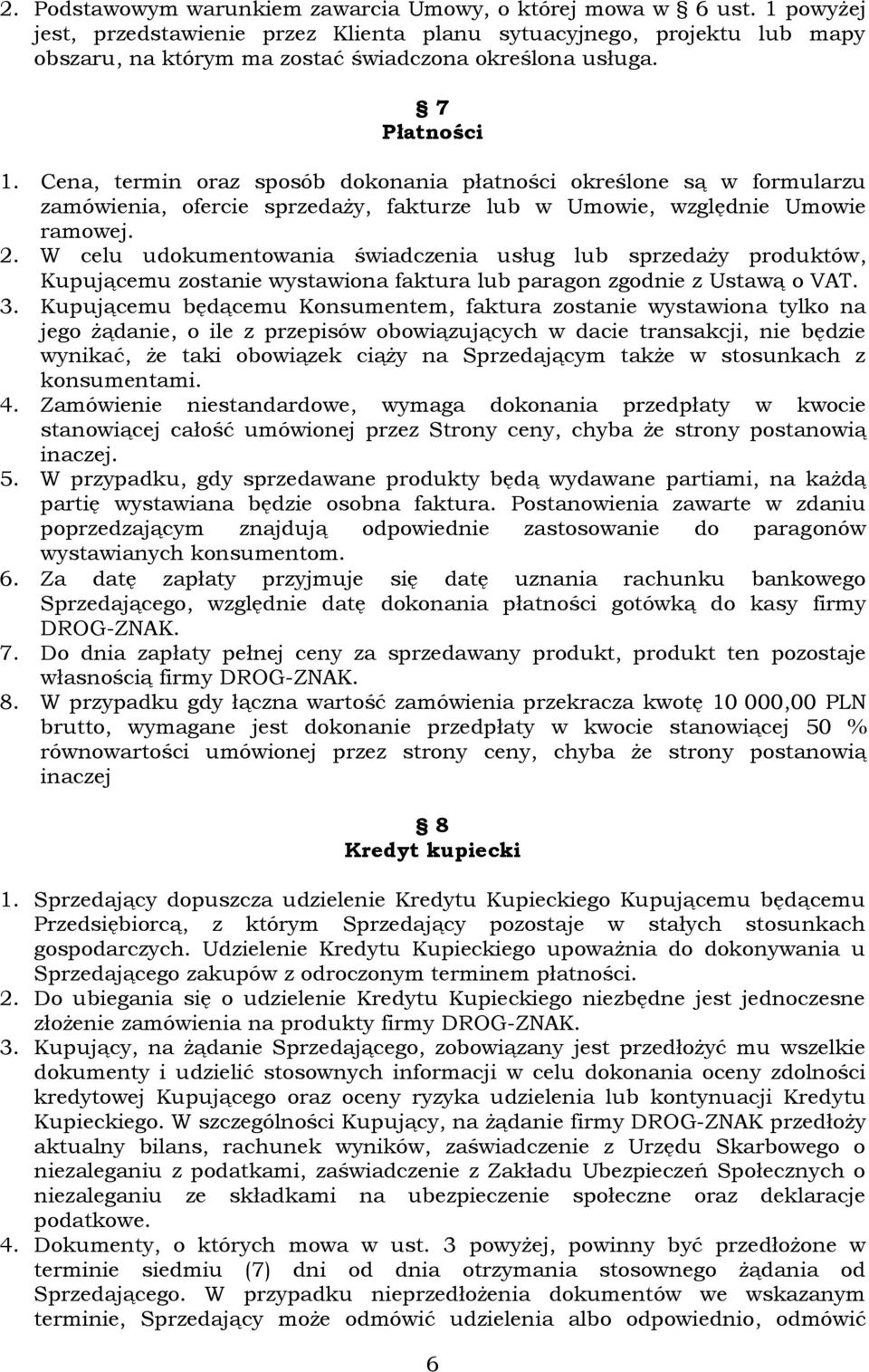 2. Podstawowym warunkiem zawarcia Umowy, o której mowa w § 6 ust. 1 powyżej jest, przedstawienie przez Klienta planu sytuacyjnego, projektu lub mapy obszaru, na którym ma zostać świadczona określona usługa.

§ 7
Płatności

1. Cena, termin oraz sposób dokonania płatności określone są w formularzu zamówienia, ofercie sprzedaży, fakturze lub w Umowie, względnie Umowie ramowej.
2. W celu udokumentowania świadczenia usług lub sprzedaży produktów, Kupującemu zostanie wystawiona faktura lub paragon zgodnie z Ustawą o VAT.
3. Kupującemu będącemu Konsumentem, faktura zostanie wystawiona tylko na jego żądanie, o ile z przepisów obowiązujących w dacie transakcji, nie będzie wynikać, że taki obowiązek ciąży na Sprzedającym także w stosunkach z konsumentami.
4. Zamówienie niestandardowe, wymaga dokonania przedpłaty w kwocie stanowiącej całość umówionej przez Strony ceny, chyba że strony postanowią inaczej.
5. W przypadku, gdy sprzedawane produkty będą wydawane partiami, na każdą partię wystawiana będzie osobna faktura. Postanowienia zawarte w zdaniu poprzedzającym znajdują odpowiednie zastosowanie do paragonów wystawianych konsumentom.
6. Za datę zapłaty przyjmuje się datę uznania rachunku bankowego Sprzedającego, względnie datę dokonania płatności gotówką do kasy firmy DROG-ZNAK.
7. Do dnia zapłaty pełnej ceny za sprzedawany produkt, produkt ten pozostaje własnością firmy DROG-ZNAK.
8. W przypadku gdy łączna wartość zamówienia przekracza kwotę 10 000,00 PLN brutto, wymagane jest dokonanie przedpłaty w kwocie stanowiącej 50 % równowartości umówionej przez strony ceny, chyba że strony postanowią inaczej

§ 8
Kredyt kupiecki

1. Sprzedający dopuszcza udzielenie Kredytu Kupieckiego Kupującemu będącemu Przedsiębiorcą, z którym Sprzedający pozostaje w stałych stosunkach gospodarczych. Udzielenie Kredytu Kupieckiego upoważnia do dokonywania u Sprzedającego zakupów z odroczonym terminem płatności.
2. Do ubiegania się o udzielenie Kredytu Kupieckiego niezbędne jest jednoczesne złożenie zamówienia na produkty firmy DROG-ZNAK.
3. Kupujący, na żądanie Sprzedającego, zobowiązany jest przedłożyć mu wszelkie dokumenty i udzielić stosownych informacji w celu dokonania oceny zdolności kredytowej Kupującego oraz oceny ryzyka udzielenia lub kontynuacji Kredytu Kupieckiego. W szczególności Kupujący, na żądanie firmy DROG-ZNAK przedłoży aktualny bilans, rachunek wyników, zaświadczenie z Urzędu Skarbowego o niezaleganiu z podatkami, zaświadczenie z Zakładu Ubezpieczeń Społecznych o niezaleganiu ze składkami na ubezpieczenie społeczne oraz deklaracje podatkowe.
4. Dokumenty, o których mowa w ust. 3 powyżej, powinny być przedłożone w terminie siedmiu (7) dni od dnia otrzymania stosownego żądania od Sprzedającego. W przypadku nieprzedłożenia dokumentów we wskazanym terminie, Sprzedający może odmówić udzielenia albo odpowiednio, odmówić

6